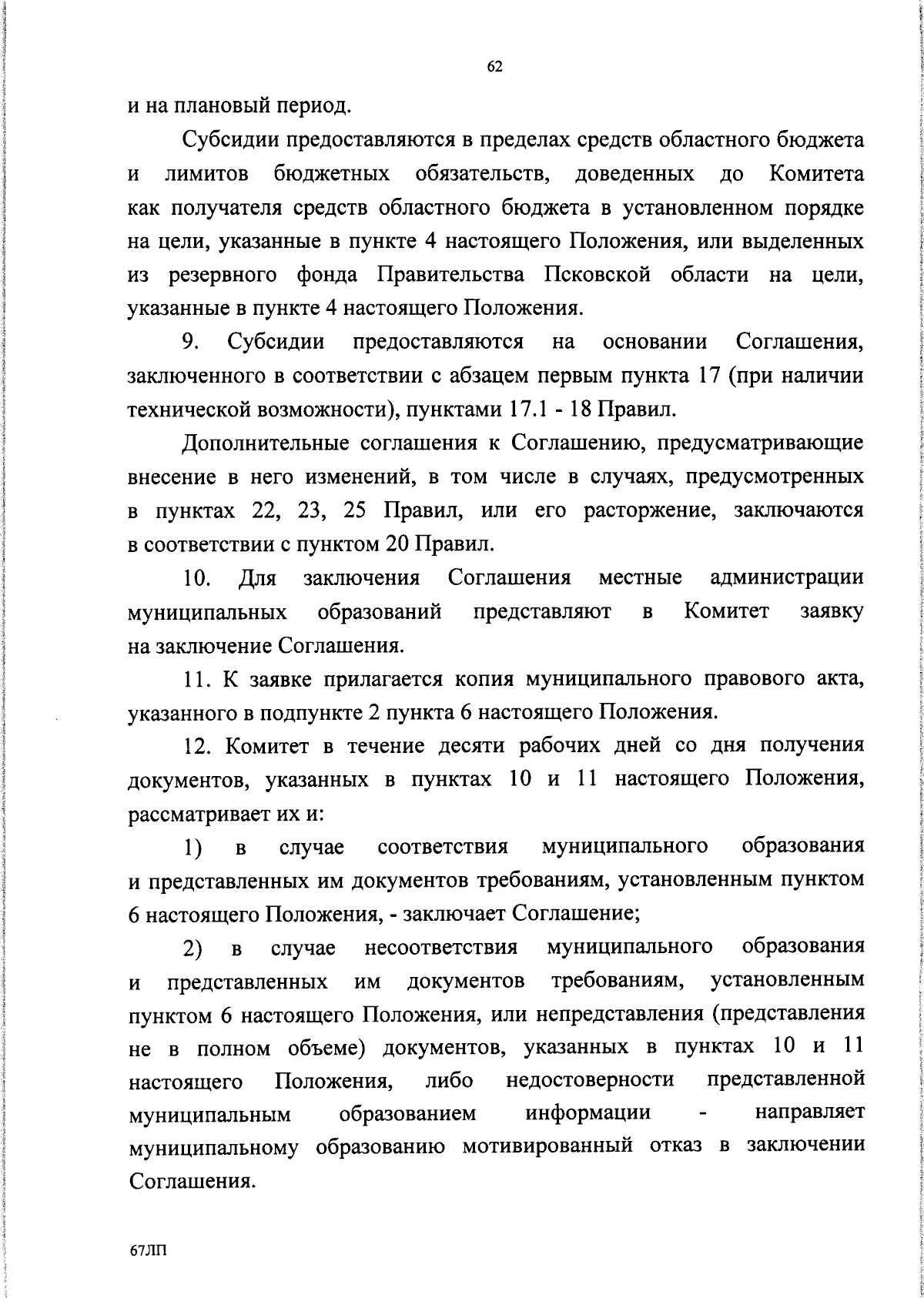 62

и на плановый период.

Субсидии предоставляются в пределах средств областного бюджета и лимитов бюджетных обязательств, доведенных до Комитета как получателя средств областного бюджета в установленном порядке на цели, указанные в пункте 4 настоящего Положения, или выделенных из резервного фонда Правительства Псковской области на цели, указанные в пункте 4 настоящего Положения.

9. Субсидии предоставляются на основании Соглашения, заключенного в соответствии с абзацем первым пункта 17 (при наличии технической возможности), пунктами 17.1 - 18 Правил.

Дополнительные соглашения к Соглашению, предусматривающие внесение в него изменений, в том числе в случаях, предусмотренных в пунктах 22, 23, 25 Правил, или его расторжение, заключаются в соответствии с пунктом 20 Правил.

10. Для заключения Соглашения местные администрации муниципальных образований представляют в Комитет заявку на заключение Соглашения.

11. К заявке прилагается копия муниципального правового акта, указанного в подпункте 2 пункта 6 настоящего Положения.

12. Комитет в течение десяти рабочих дней со дня получения документов, указанных в пунктах 10 и 11 настоящего Положения, рассматривает их и:

1) в случае соответствия муниципального образования и представленных им документов требованиям, установленным пунктом 6 настоящего Положения, - заключает Соглашение;

2) в случае несоответствия муниципального образования и представленных им документов требованиям, установленным пунктом 6 настоящего Положения, или непредставления (представления не в полном объеме) документов, указанных в пунктах 10 и 11 настоящего Положения, либо недостоверности представленной муниципальным образованием информации - направляет муниципальному образованию мотивированный отказ в заключении Соглашения.

67ЛП